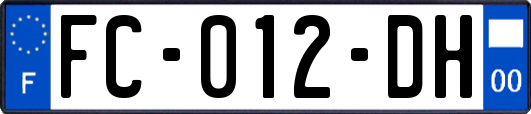 F

FC-012-DH

00